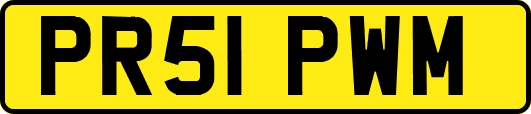 PR51 PWM